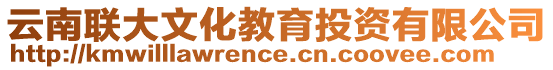 云南联大文化教育投资有限公司
http://kmwilllawrence.cn.coovee.com